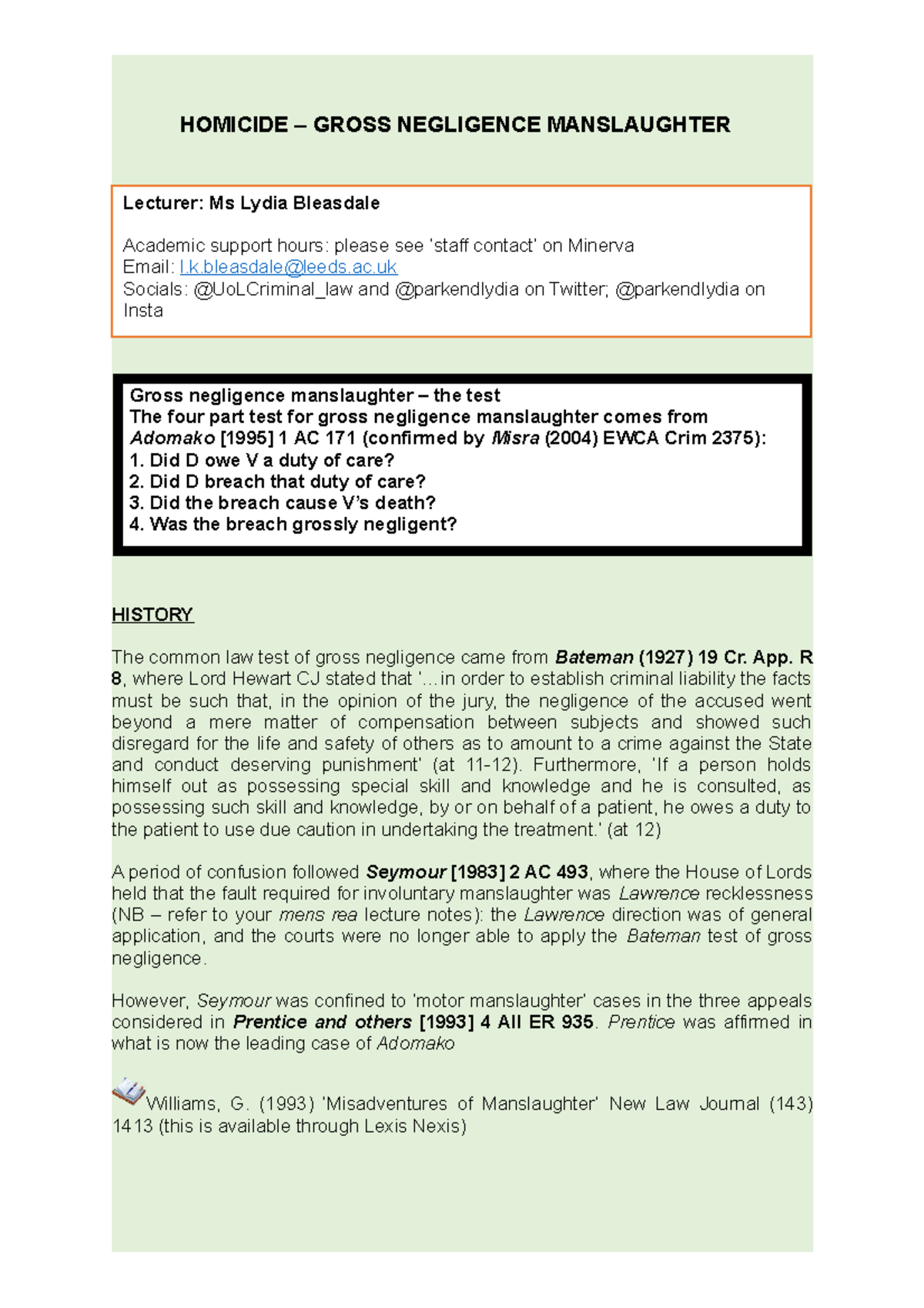 HOMICIDE – GROSS NEGLIGENCE MANSLAUGHTER

Lecturer: Ms Lydia Bleasdale

Academic support hours: please see 'staff contact' on Minerva
Email: l.k.bleasdale@leeds.ac.uk
Socials: @UoLCriminal_law and @parkendlydia on Twitter; @parkendlydia on Insta

Gross negligence manslaughter – the test
The four part test for gross negligence manslaughter comes from Adomako [1995] 1 AC 171 (confirmed by Misra (2004) EWCA Crim 2375):
1. Did D owe V a duty of care?
2. Did D breach that duty of care?
3. Did the breach cause V's death?
4. Was the breach grossly negligent?

HISTORY

The common law test of gross negligence came from Bateman (1927) 19 Cr. App. R 8, where Lord Hewart CJ stated that '…in order to establish criminal liability the facts must be such that, in the opinion of the jury, the negligence of the accused went beyond a mere matter of compensation between subjects and showed such disregard for the life and safety of others as to amount to a crime against the State and conduct deserving punishment' (at 11-12). Furthermore, 'If a person holds himself out as possessing special skill and knowledge and he is consulted, as possessing such skill and knowledge, by or on behalf of a patient, he owes a duty to the patient to use due caution in undertaking the treatment.' (at 12)

A period of confusion followed Seymour [1983] 2 AC 493, where the House of Lords held that the fault required for involuntary manslaughter was Lawrence recklessness (NB – refer to your mens rea lecture notes): the Lawrence direction was of general application, and the courts were no longer able to apply the Bateman test of gross negligence.

However, Seymour was confined to 'motor manslaughter' cases in the three appeals considered in Prentice and others [1993] 4 All ER 935. Prentice was affirmed in what is now the leading case of Adomako

Williams, G. (1993) 'Misadventures of Manslaughter' New Law Journal (143) 1413 (this is available through Lexis Nexis)